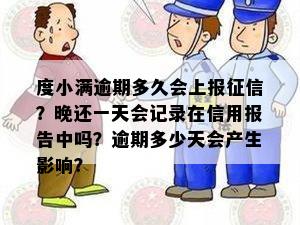 度小满逾期多久会上报征信？晚还一天会记录在信用报告中吗？逾期多少天会产生影响？